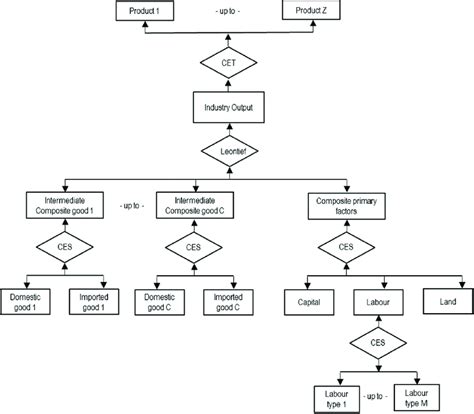 Product 1

- up to -

Product Z

CET

Industry Output

Leontief

Intermediate Composite good 1

- up to -

Intermediate Composite good C

Composite primary factors

CES

CES

CES

Domestic good 1

Imported good 1

Domestic good C

Imported good C

Capital

Labour

Land

CES

Labour type 1

- up to -

Labour type M